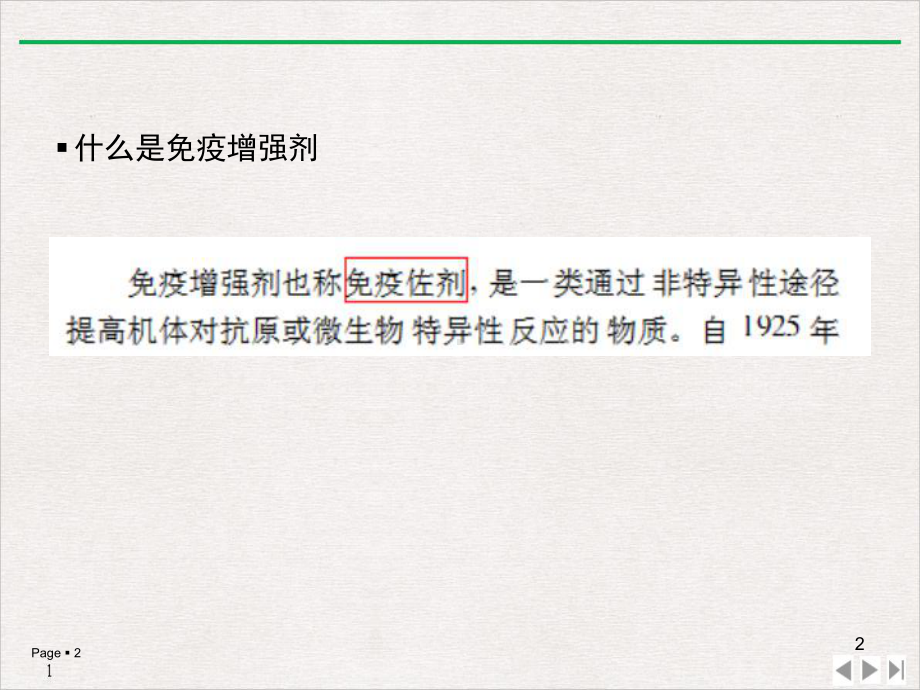 ▪ 什么是免疫增强剂

免疫增强剂也称免疫佐剂，是一类通过非特异性途径提高机体对抗原或微生物特异性反应的物质。自 1925 年

Page ▪ 2
1

2